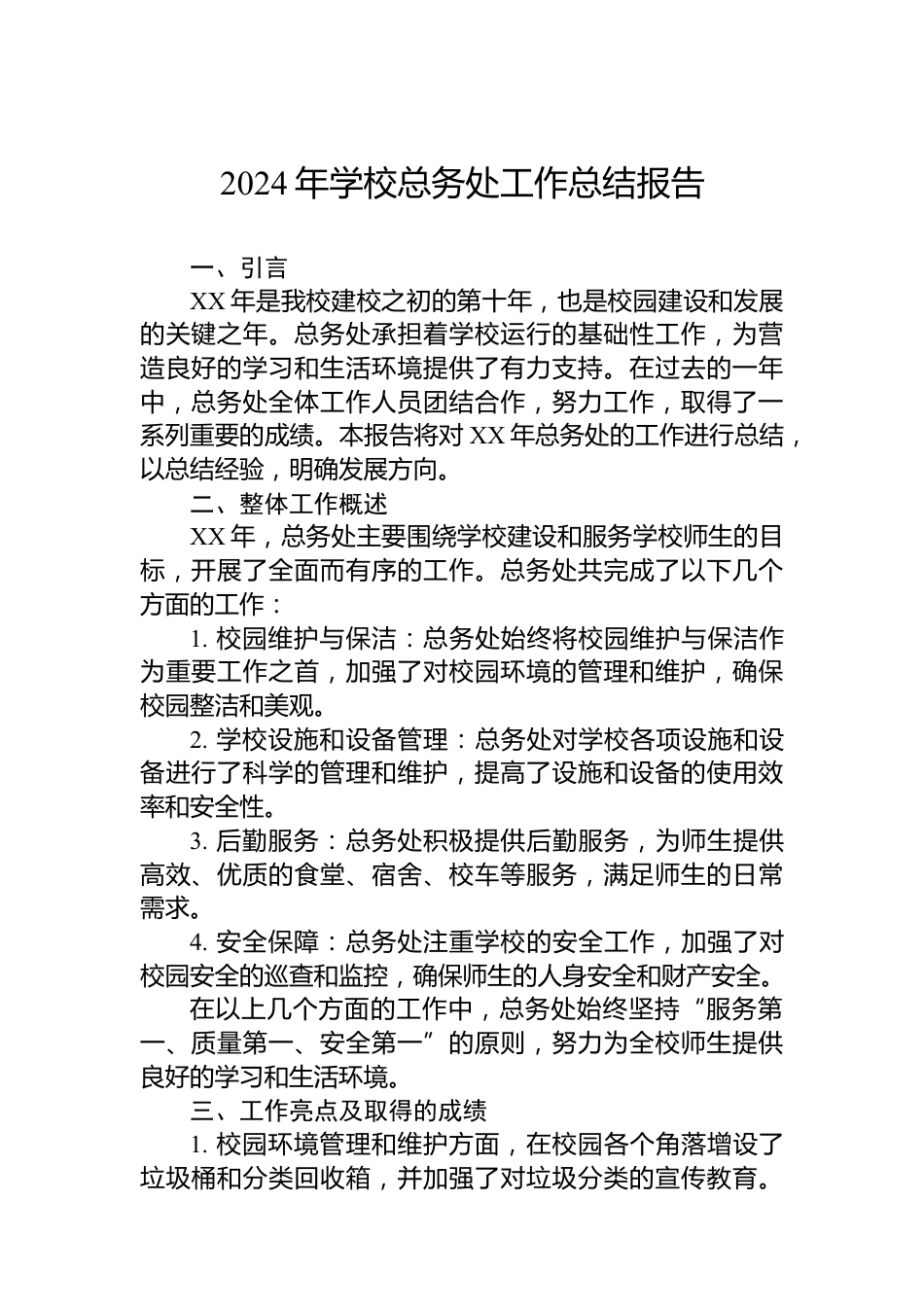 2024 年学校总务处工作总结报告

一、引言

XX 年是我校建校之初的第十年，也是校园建设和发展的关键之年。总务处承担着学校运行的基础性工作，为营造良好的学习和生活环境提供了有力支持。在过去的一年中，总务处全体工作人员团结合作，努力工作，取得了一系列重要的成绩。本报告将对 XX 年总务处的工作进行总结，以总结经验，明确发展方向。

二、整体工作概述

XX 年，总务处主要围绕学校建设和服务学校师生的目标，开展了全面而有序的工作。总务处共完成了以下几个方面的工作：

1. 校园维护与保洁：总务处始终将校园维护与保洁作为重要工作之首，加强了对校园环境的管理和维护，确保校园整洁和美观。

2. 学校设施和设备管理：总务处对学校各项设施和设备进行了科学的管理和维护，提高了设施和设备的使用效率和安全性。

3. 后勤服务：总务处积极提供后勤服务，为师生提供高效、优质的食堂、宿舍、校车等服务，满足师生的日常需求。

4. 安全保障：总务处注重学校的安全工作，加强了对校园安全的巡查和监控，确保师生的人身安全和财产安全。

在以上几个方面的工作中，总务处始终坚持“服务第一、质量第一、安全第一”的原则，努力为全校师生提供良好的学习和生活环境。

三、工作亮点及取得的成绩

1. 校园环境管理和维护方面，在校园各个角落增设了垃圾桶和分类回收箱，并加强了对垃圾分类的宣传教育。